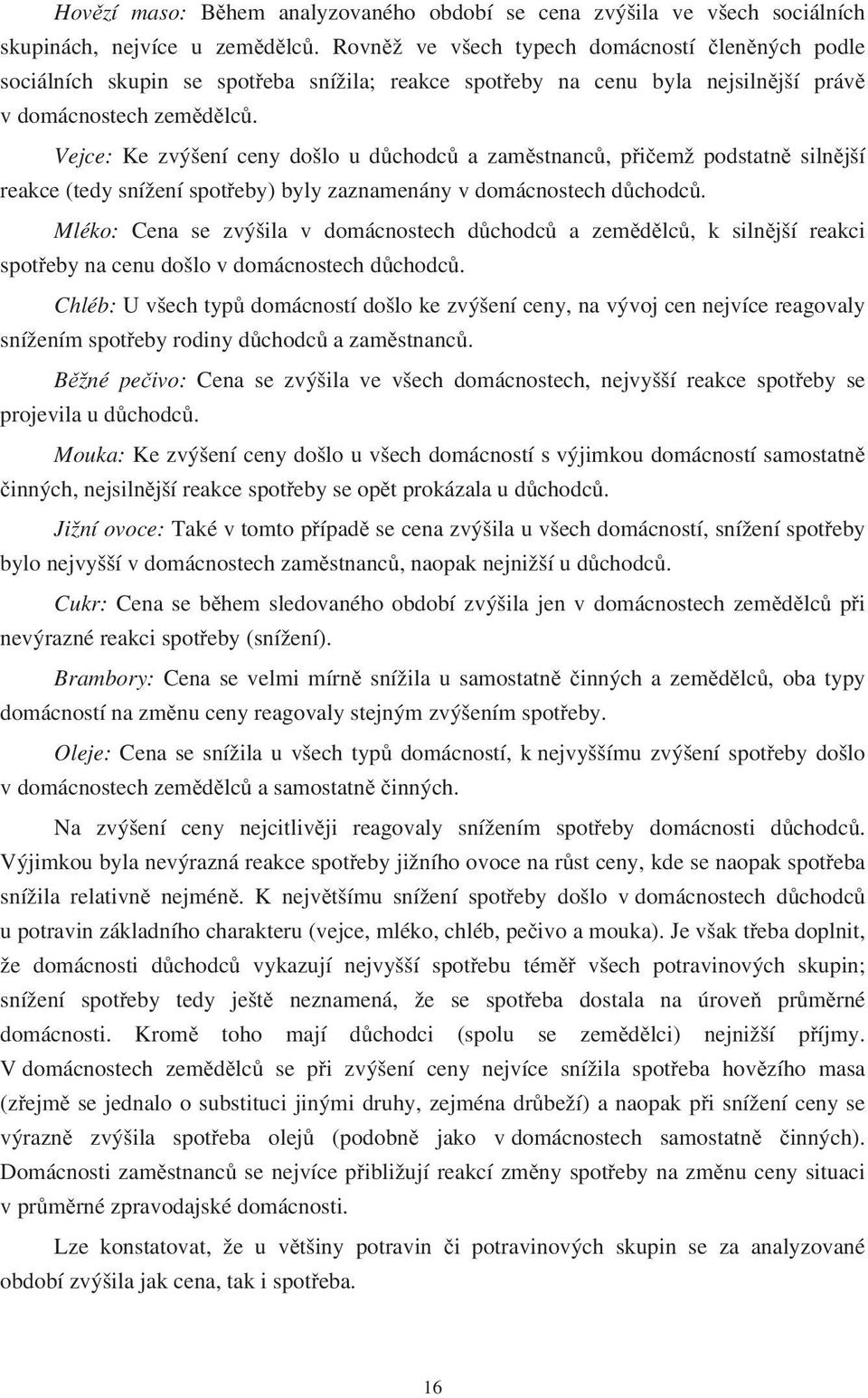 Hovězí maso: Během analyzovaného období se cena zvýšila ve všech sociálních skupinách, nejvíce u zemědělců. Rovněž ve všech typech domácností členěných podle sociálních skupin se spotřeba snížila; reakce spotřeby na cenu byla nejsilnější právě v domácnostech zemědělců.

Vejce: Ke zvýšení ceny došlo u důchodců a zaměstnanců, přičemž podstatně silnější reakce (tedy snížení spotřeby) byly zaznamenány v domácnostech důchodců.

Mléko: Cena se zvýšila v domácnostech důchodců a zemědělců, k silnější reakci spotřeby na cenu došlo v domácnostech důchodců.

Chléb: U všech typů domácností došlo ke zvýšení ceny, na vývoj cen nejvíce reagovaly snížením spotřeby rodiny důchodců a zaměstnanců.

Běžné pečivo: Cena se zvýšila ve všech domácnostech, nejvyšší reakce spotřeby se projevila u důchodců.

Mouka: Ke zvýšení ceny došlo u všech domácností s výjimkou domácností samostatně činných, nejsilnější reakce spotřeby se opět prokázala u důchodců.

Jižní ovoce: Také v tomto případě se cena zvýšila u všech domácností, snížení spotřeby bylo nejvyšší v domácnostech zaměstnanců, naopak nejnižší u důchodců.

Cukr: Cena se během sledovaného období zvýšila jen v domácnostech zemědělců při nevýrazné reakci spotřeby (snížení).

Brambory: Cena se velmi mírně snížila u samostatně činných a zemědělců, oba typy domácností na změnu ceny reagovaly stejným zvýšením spotřeby.

Oleje: Cena se snížila u všech typů domácností, k nejvyššímu zvýšení spotřeby došlo v domácnostech zemědělců a samostatně činných.

Na zvýšení ceny nejcitlivěji reagovaly snížením spotřeby domácnosti důchodců. Výjimkou byla nevýrazná reakce spotřeby jižního ovoce na růst ceny, kde se naopak spotřeba snížila relativně nejméně. K největšímu snížení spotřeby došlo v domácnostech důchodců u potravin základního charakteru (vejce, mléko, chléb, pečivo a mouka). Je však třeba doplnit, že domácnosti důchodců vykazují nejvyšší spotřebu téměř všech potravinových skupin; snížení spotřeby tedy ještě neznamená, že se spotřeba dostala na úroveň průměrné domácnosti. Kromě toho mají důchodci (spolu se zemědělci) nejnižší příjmy. V domácnostech zemědělců se při zvýšení ceny nejvíce snížila spotřeba hovězího masa (zřejmě se jednalo o substituci jinými druhy, zejména drůbeží) a naopak při snížení ceny se výrazně zvýšila spotřeba olejů (podobně jako v domácnostech samostatně činných). Domácnosti zaměstnanců se nejvíce přibližují reakcí změny spotřeby na změnu ceny situaci v průměrné zpravodajské domácnosti.

Lze konstatovat, že u většiny potravin či potravinových skupin se za analyzované období zvýšila jak cena, tak i spotřeba.

16